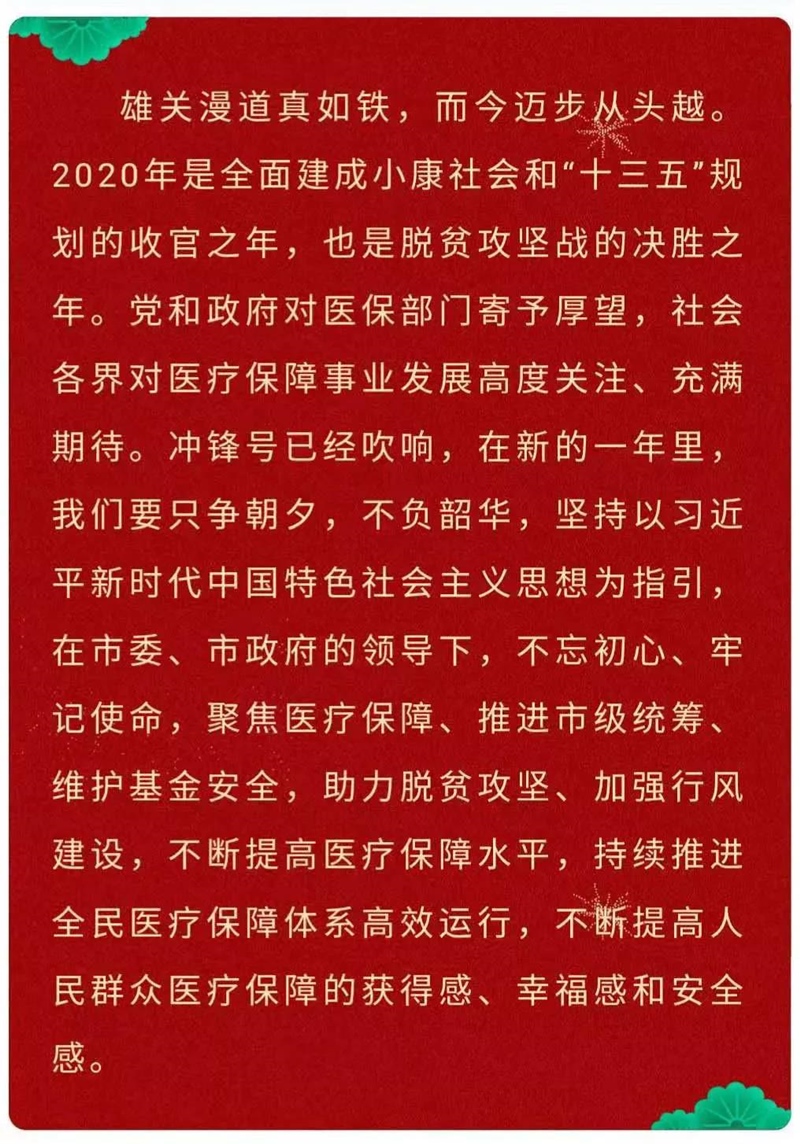 雄关漫道真如铁，而今迈步从头越。2020年是全面建成小康社会和“十三五”规划的收官之年，也是脱贫攻坚战的决胜之年。党和政府对医保部门寄予厚望，社会各界对医疗保障事业发展高度关注、充满期待。冲锋号已经吹响，在新的一年里，我们要只争朝夕，不负韶华，坚持以习近平新时代中国特色社会主义思想为指引，在市委、市政府的领导下，不忘初心、牢记使命，聚焦医疗保障、推进市级统筹、维护基金安全，助力脱贫攻坚、加强行风建设，不断提高医疗保障水平，持续推进全民医疗保障体系高效运行，不断提高人民群众医疗保障的获得感、幸福感和安全感。